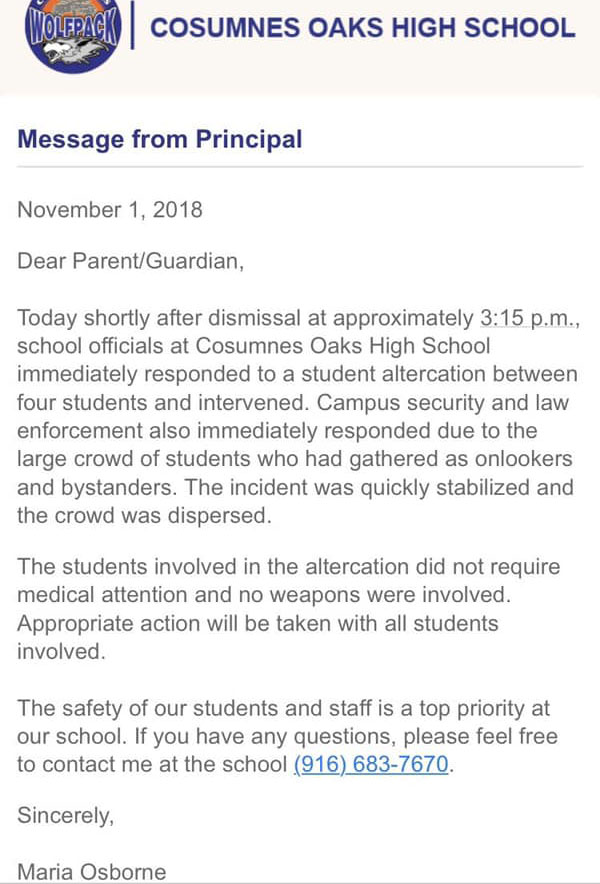 WOLFPACK

COSUMNES OAKS HIGH SCHOOL

Message from Principal

November 1, 2018

Dear Parent/Guardian,

Today shortly after dismissal at approximately 3:15 p.m., school officials at Cosumnes Oaks High School immediately responded to a student altercation between four students and intervened. Campus security and law enforcement also immediately responded due to the large crowd of students who had gathered as onlookers and bystanders. The incident was quickly stabilized and the crowd was dispersed.

The students involved in the altercation did not require medical attention and no weapons were involved. Appropriate action will be taken with all students involved.

The safety of our students and staff is a top priority at our school. If you have any questions, please feel free to contact me at the school (916) 683-7670.

Sincerely,

Maria Osborne